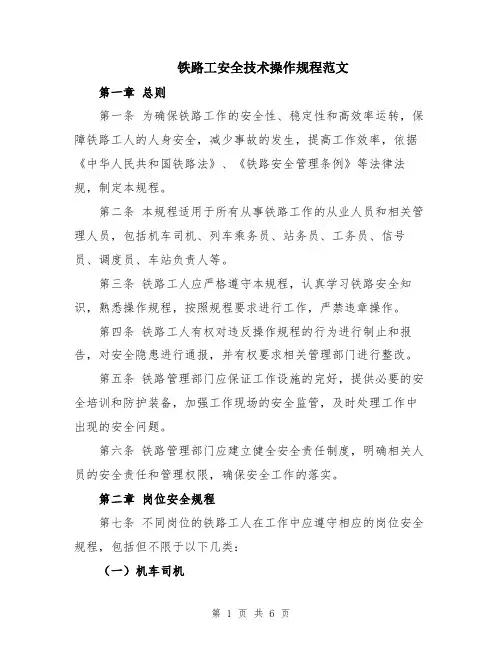 铁路工安全技术操作规程范文

第一章 总则

第一条 为确保铁路工作的安全性、稳定性和高效率运转，保障铁路工人的人身安全，减少事故的发生，提高工作效率，依据《中华人民共和国铁路法》、《铁路安全管理条例》等法律法规，制定本规程。

第二条 本规程适用于所有从事铁路工作的从业人员和相关管理人员，包括机车司机、列车乘务员、站务员、工务员、信号员、调度员、车站负责人等。

第三条 铁路工人应严格遵守本规程，认真学习铁路安全知识，熟悉操作规程，按照规程要求进行工作，严禁违章操作。

第四条 铁路工人有权对违反操作规程的行为进行制止和报告，对安全隐患进行通报，并有权要求相关管理部门进行整改。

第五条 铁路管理部门应保证工作设施的完好，提供必要的安全培训和防护装备，加强工作现场的安全监管，及时处理工作中出现的安全问题。

第六条 铁路管理部门应建立健全安全责任制度，明确相关人员的安全责任和管理权限，确保安全工作的落实。

第二章 岗位安全规程

第七条 不同岗位的铁路工人在工作中应遵守相应的岗位安全规程，包括但不限于以下几类：

（一）机车司机

第 1 页 共 6 页